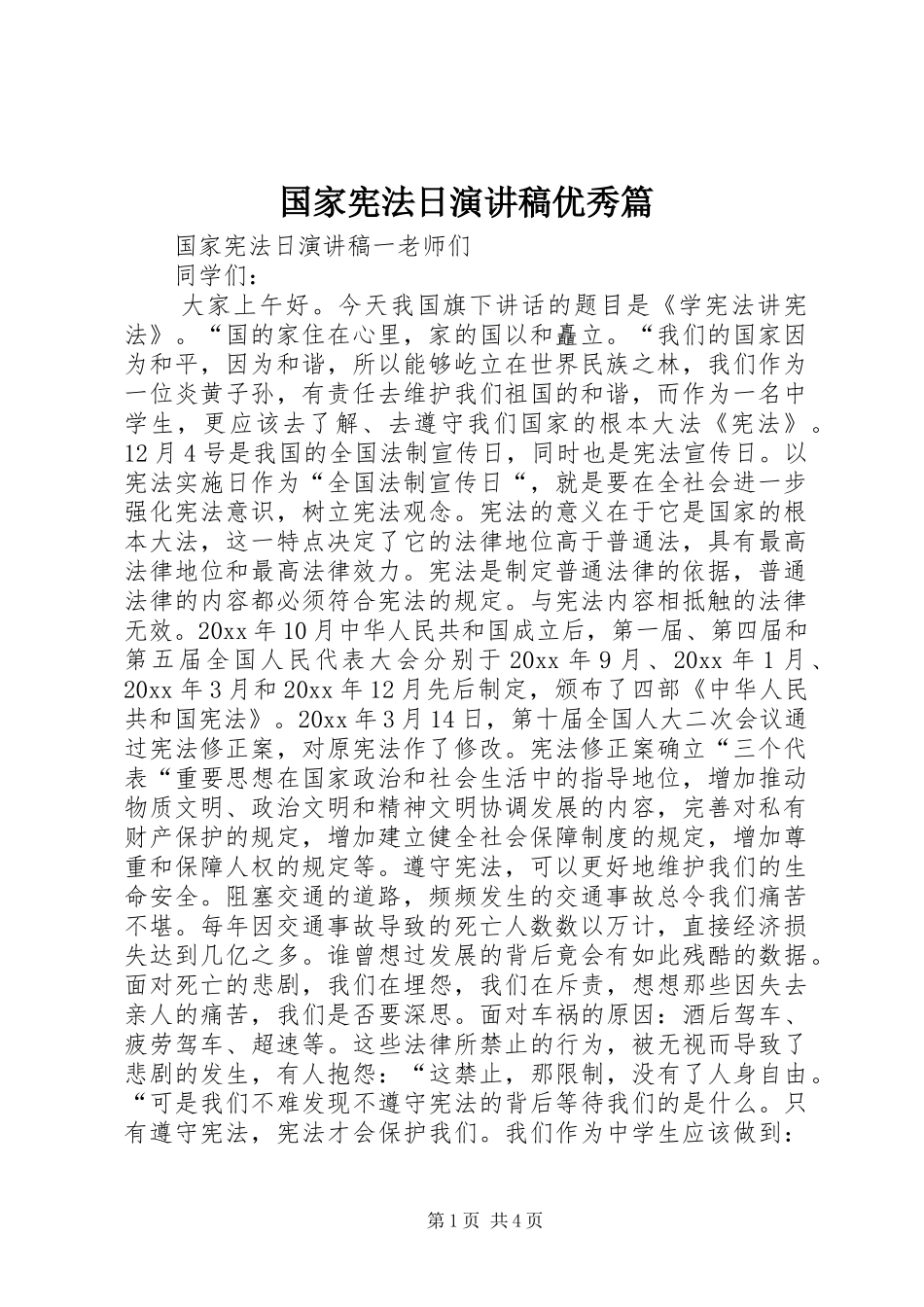 国家宪法日演讲稿优秀篇

国家宪法日演讲稿一老师们

同学们：

大家上午好。今天我国旗下讲话的题目是《学宪法讲宪法》。“国的家住在心里，家的国以和矗立。“我们的国家因为和平，因为和谐，所以能够屹立在世界民族之林，我们作为一位炎黄子孙，有责任去维护我们祖国的和谐，而作为一名中学生，更应该去了解、去遵守我们国家的根本大法《宪法》。12月4号是我国的全国法制宣传日，同时也是宪法宣传日。以宪法实施日作为“全国法制宣传日“，就是要在全社会进一步强化宪法意识，树立宪法观念。宪法的意义在于它是国家的根本大法，这一特点决定了它的法律地位高于普通法，具有最高法律地位和最高法律效力。宪法是制定普通法律的依据，普通法律的内容都必须符合宪法的规定。与宪法内容相抵触的法律无效。20xx年10月中华人民共和国成立后，第一届、第四届和第五届全国人民代表大会分别于20xx年9月、20xx年1月、20xx年3月和20xx年12月先后制定，颁布了四部《中华人民共和国宪法》。20xx年3月14日，第十届全国人大二次会议通过宪法修正案，对原宪法作了修改。宪法修正案确立“三个代表“重要思想在国家政治和社会生活中的指导地位，增加推动物质文明、政治文明和精神文明协调发展的内容，完善对私有财产保护的规定，增加建立健全社会保障制度的规定，增加尊重和保障人权的规定等。遵守宪法，可以更好地维护我们的生命安全。阻塞交通的道路，频频发生的交通事故总令我们痛苦不堪。每年因交通事故导致的死亡人数数以万计，直接经济损失达到几亿之多。谁曾想过发展的背后竟会有如此残酷的数据。面对死亡的悲剧，我们在埋怨，我们在斥责，想想那些因失去亲人的痛苦，我们是否要深思。面对车祸的原因：酒后驾车、疲劳驾车、超速等。这些法律所禁止的行为，被无视而导致了悲剧的发生，有人抱怨：“这禁止，那限制，没有了人身自由。“可是我们不难发现不遵守宪法的背后等待我们的是什么。只有遵守宪法，宪法才会保护我们。我们作为中学生应该做到：

第1页 共4页